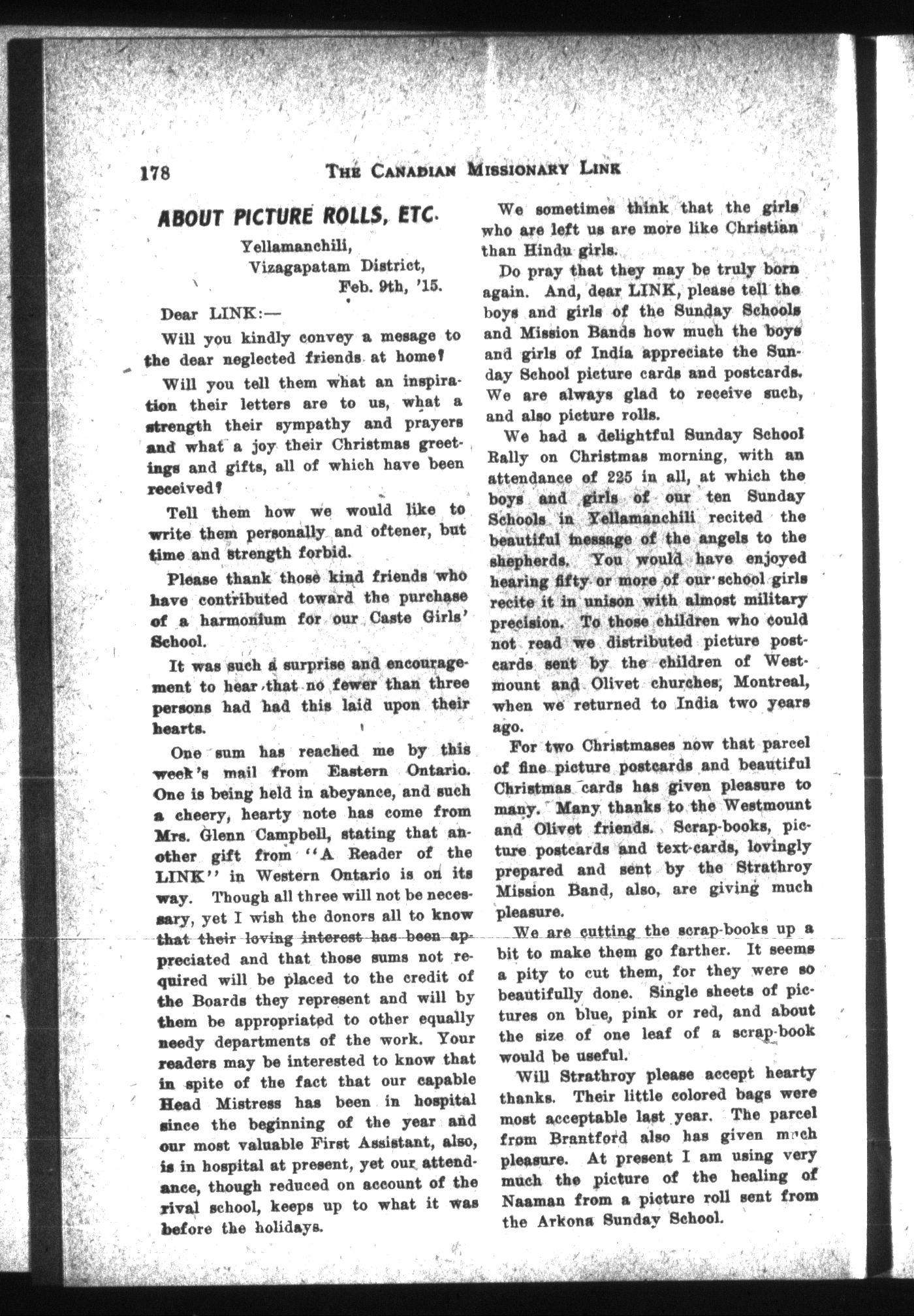 178 THE CANADIAN MISSIONARY LINK

ABOUT PICTURE ROLLS, ETC.

Yellamanchili,
Vizagapatam District,
Feb. 9th, '15.

Dear LINK:—

Will you kindly convey a mesage to the dear neglected friends at home?

Will you tell them what an inspiration their letters are to us, what a strength their sympathy and prayers and what a joy their Christmas greetings and gifts, all of which have been received?

Tell them how we would like to write them personally and oftener, but time and strength forbid.

Please thank those kind friends who have contributed toward the purchase of a harmonium for our Caste Girls' School.

It was such a surprise and encouragement to hear that no fewer than three persons had had this laid upon their hearts.

One sum has reached me by this week's mail from Eastern Ontario. One is being held in abeyance, and such a cheery, hearty note has come from Mrs. Glenn Campbell, stating that another gift from "A Reader of the LINK" in Western Ontario is on its way. Though all three will not be necessary, yet I wish the donors all to know that their loving interest has been appreciated and that those sums not required will be placed to the credit of the Boards they represent and will by them be appropriated to other equally needy departments of the work. Your readers may be interested to know that in spite of the fact that our capable Head Mistress has been in hospital since the beginning of the year and our most valuable First Assistant, also, is in hospital at present, yet our attendance, though reduced on account of the rival school, keeps up to what it was before the holidays.

We sometimes think that the girls who are left us are more like Christian than Hindu girls.

Do pray that they may be truly born again. And, dear LINK, please tell the boys and girls of the Sunday Schools and Mission Bands how much the boys and girls of India appreciate the Sunday School picture cards and postcards. We are always glad to receive such, and also picture rolls.

We had a delightful Sunday School Rally on Christmas morning, with an attendance of 225 in all, at which the boys and girls of our ten Sunday Schools in Yellamanchili recited the beautiful message of the angels to the shepherds. You would have enjoyed hearing fifty or more of our school girls recite it in unison with almost military precision. To those children who could not read we distributed picture postcards sent by the children of Westmount and Olivet churches, Montreal, when we returned to India two years ago.

For two Christmases now that parcel of fine picture postcards and beautiful Christmas cards has given pleasure to many. Many thanks to the Westmount and Olivet friends. Scrap-books, picture postcards and text-cards, lovingly prepared and sent by the Strathroy Mission Band, also, are giving much pleasure.

We are cutting the scrap-books up a bit to make them go farther. It seems a pity to cut them, for they were so beautifully done. Single sheets of pictures on blue, pink or red, and about the size of one leaf of a scrap-book would be useful.

Will Strathroy please accept hearty thanks. Their little colored bags were most acceptable last year. The parcel from Brantford also has given much pleasure. At present I am using very much the picture of the healing of Naaman from a picture roll sent from the Arkona Sunday School.